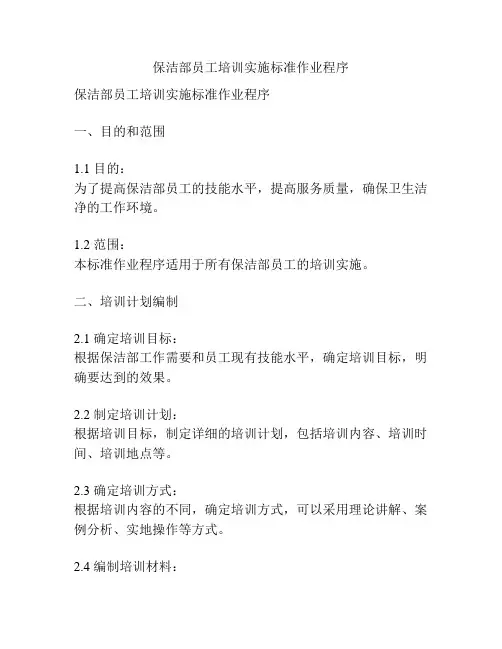 保洁部员工培训实施标准作业程序

保洁部员工培训实施标准作业程序

一、目的和范围

1.1 目的：
为了提高保洁部员工的技能水平，提高服务质量，确保卫生洁净的工作环境。

1.2 范围：
本标准作业程序适用于所有保洁部员工的培训实施。

二、培训计划编制

2.1 确定培训目标：
根据保洁部工作需要和员工现有技能水平，确定培训目标，明确要达到的效果。

2.2 制定培训计划：
根据培训目标，制定详细的培训计划，包括培训内容、培训时间、培训地点等。

2.3 确定培训方式：
根据培训内容的不同，确定培训方式，可以采用理论讲解、案例分析、实地操作等方式。

2.4 编制培训材料：